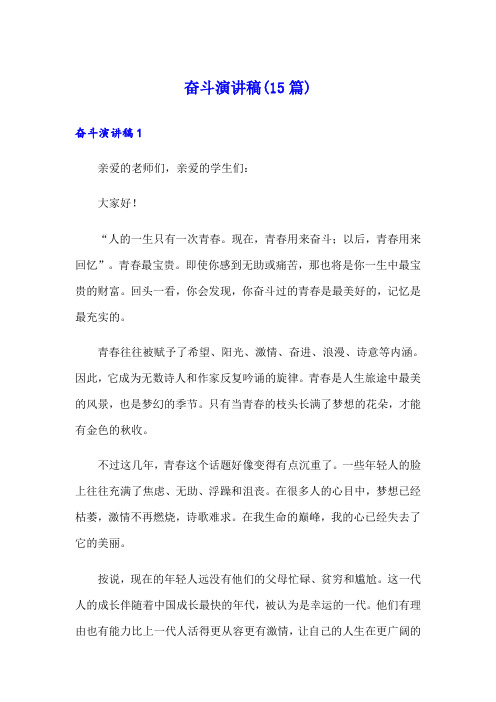 奋斗演讲稿(15篇)

奋斗演讲稿1

亲爱的老师们，亲爱的学生们：

大家好！

“人的一生只有一次青春。现在，青春用来奋斗；以后，青春用来回忆”。青春最宝贵。即使你感到无助或痛苦，那也将是你一生中最宝贵的财富。回头一看，你会发现，你奋斗过的青春是最美好的，记忆是最充实的。

青春往往被赋予了希望、阳光、激情、奋进、浪漫、诗意等内涵。因此，它成为无数诗人和作家反复吟诵的旋律。青春是人生旅途中最美的风景，也是梦幻的季节。只有当青春的枝头长满了梦想的花朵，才能有金色的秋收。

不过这几年，青春这个话题好像变得有点沉重了。一些年轻人的脸上往往充满了焦虑、无助、浮躁和沮丧。在很多人的心目中，梦想已经枯萎，激情不再燃烧，诗歌难求。在我生命的巅峰，我的心已经失去了它的美丽。

按说，现在的年轻人远没有他们的父母忙碌、贫穷和尴尬。这一代人的成长伴随着中国成长最快的年代，被认为是幸运的一代。他们有理由也有能力比上一代人活得更从容更有激情，让自己的人生在更广阔的